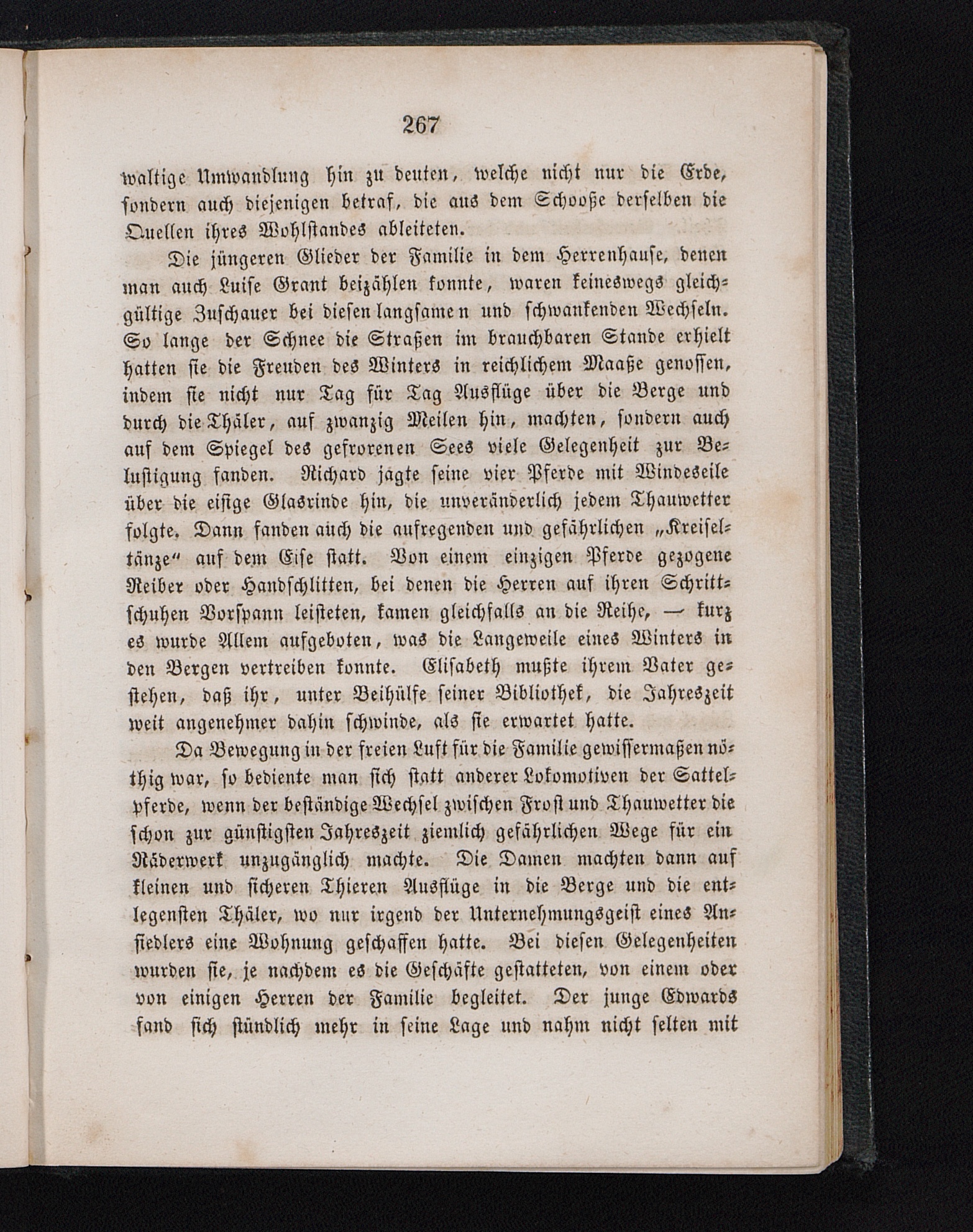 267

waltige Umwandlung hin zu deuten, welche nicht nur die Erde, sondern auch diejenigen betraf, die aus dem Schooße derselben die Quellen ihres Wohlstandes ableiteten.

Die jüngeren Glieder der Familie in dem Herrenhause, denen man auch Luise Grant beizählen konnte, waren keineswegs gleichgültige Zuschauer bei diesen langsamen und schwankenden Wechseln. So lange der Schnee die Straßen im brauchbaren Stande erhielt hatten sie die Freuden des Winters in reichlichem Maaße genossen, indem sie nicht nur Tag für Tag Ausflüge über die Berge und durch die Thäler, auf zwanzig Meilen hin, machten, sondern auch auf dem Spiegel des gefrorenen Sees viele Gelegenheit zur Belustigung fanden. Richard jagte seine vier Pferde mit Windeseile über die eisige Glasrinde hin, die unveränderlich jedem Thauwetter folgte. Dann fanden auch die aufregenden und gefährlichen „Kreiseltänze“ auf dem Eise statt. Von einem einzigen Pferde gezogene Reiber oder Handschlitten, bei denen die Herren auf ihren Schrittschuhen Vorspann leisteten, kamen gleichfalls an die Reihe, — kurz es wurde Allem aufgeboten, was die Langeweile eines Winters in den Bergen vertreiben konnte. Elisabeth mußte ihrem Vater gestehen, daß ihr, unter Beihülfe seiner Bibliothek, die Jahreszeit weit angenehmer dahin schwinde, als sie erwartet hatte.

Da Bewegung in der freien Luft für die Familie gewissermaßen nöthig war, so bediente man sich statt anderer Lokomotiven der Sattelpferde, wenn der beständige Wechsel zwischen Frost und Thauwetter die schon zur günstigsten Jahreszeit ziemlich gefährlichen Wege für ein Räderwerk unzugänglich machte. Die Damen machten dann auf kleinen und sicheren Thieren Ausflüge in die Berge und die entlegensten Thäler, wo nur irgend der Unternehmungsgeist eines Ansiedlers eine Wohnung geschaffen hatte. Bei diesen Gelegenheiten wurden sie, je nachdem es die Geschäfte gestatteten, von einem oder von einigen Herren der Familie begleitet. Der junge Edwards fand sich stündlich mehr in seine Lage und nahm nicht selten mit